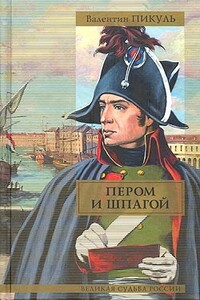 Валентин ПИКУЛЬ

ПЕРОМ И ШПАГОЙ

ВЕЛИКАЯ СУДЬБА РОССИИ